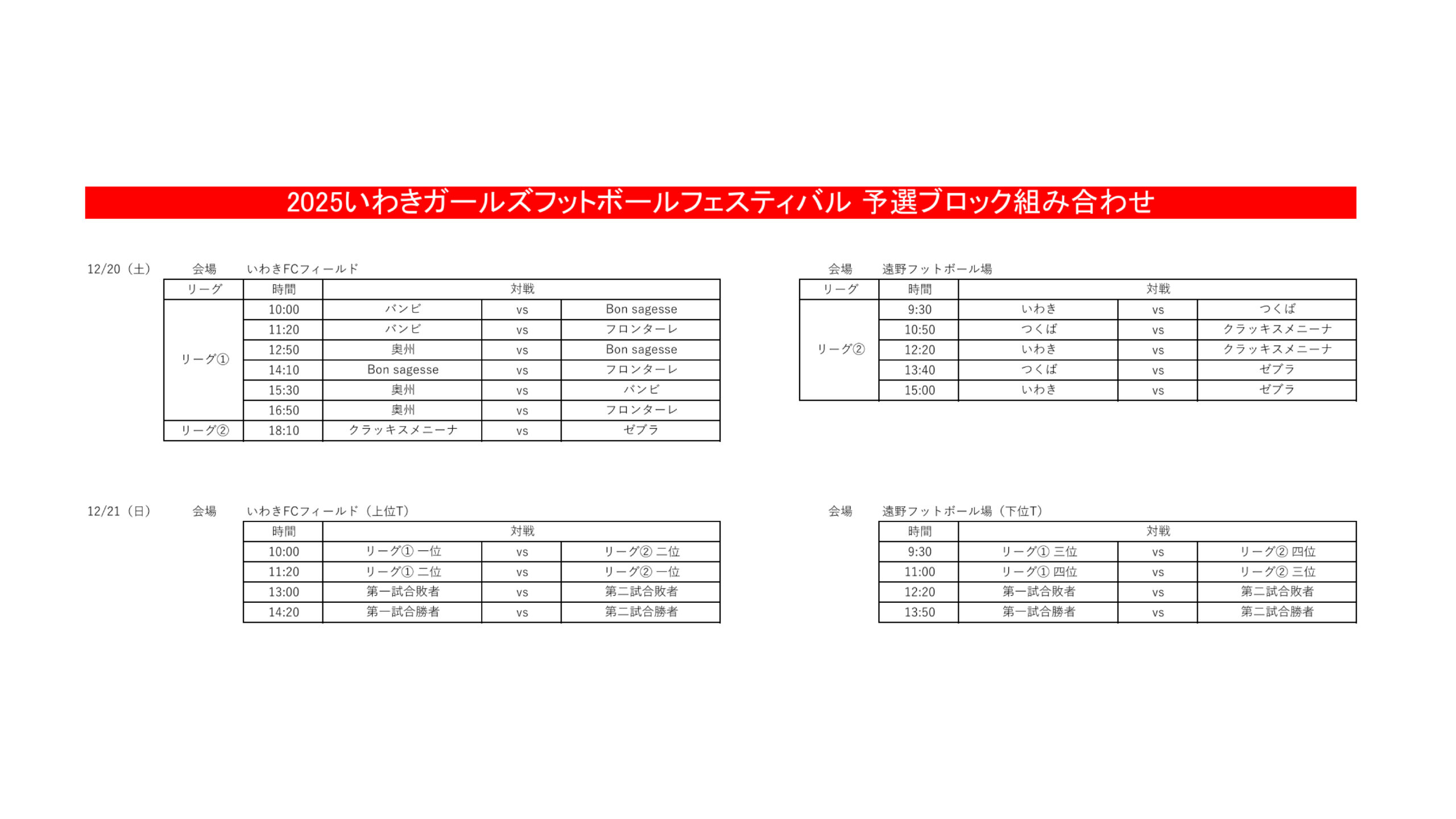 2025いわきガールズフットボールフェスティバル 予選ブロック組み合わせ

12/20（土）　会場　いわきFCフィールド

| リーグ | 時間 | 対戦 | | |
|---|---|---|---|---|
| リーグ① | 10:00 | バンビ | vs | Bon sagesse |
| | 11:20 | バンビ | vs | フロンターレ |
| | 12:50 | 奥州 | vs | Bon sagesse |
| | 14:10 | Bon sagesse | vs | フロンターレ |
| | 15:30 | 奥州 | vs | バンビ |
| | 16:50 | 奥州 | vs | フロンターレ |
| リーグ② | 18:10 | クラッキスメニーナ | vs | ゼブラ |

会場　遠野フットボール場

| リーグ | 時間 | 対戦 | | |
|---|---|---|---|---|
| リーグ② | 9:30 | いわき | vs | つくば |
| | 10:50 | つくば | vs | クラッキスメニーナ |
| | 12:20 | いわき | vs | クラッキスメニーナ |
| | 13:40 | つくば | vs | ゼブラ |
| | 15:00 | いわき | vs | ゼブラ |

12/21（日）　会場　いわきFCフィールド（上位T）

| 時間 | 対戦 | | |
|---|---|---|---|
| 10:00 | リーグ① 一位 | vs | リーグ② 二位 |
| 11:20 | リーグ① 二位 | vs | リーグ② 一位 |
| 13:00 | 第一試合敗者 | vs | 第二試合敗者 |
| 14:20 | 第一試合勝者 | vs | 第二試合勝者 |

会場　遠野フットボール場（下位T）

| 時間 | 対戦 | | |
|---|---|---|---|
| 9:30 | リーグ① 三位 | vs | リーグ② 四位 |
| 11:00 | リーグ① 四位 | vs | リーグ② 三位 |
| 12:20 | 第一試合敗者 | vs | 第二試合敗者 |
| 13:50 | 第一試合勝者 | vs | 第二試合勝者 |